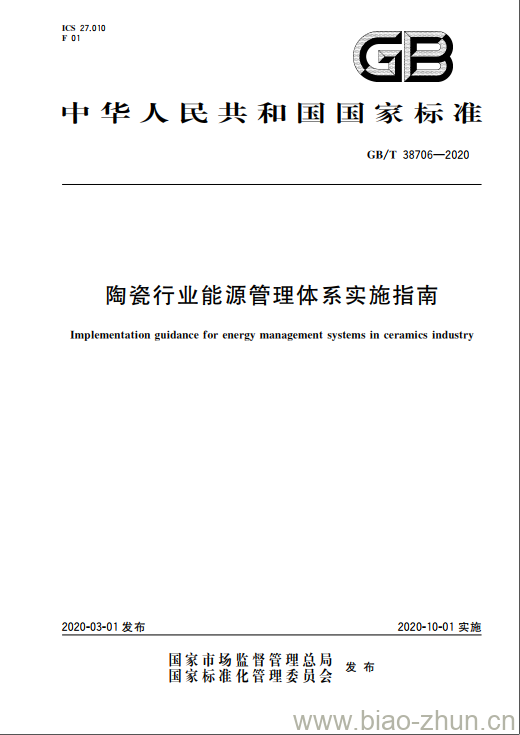 ICS 27.010
F 01

GB

中华人民共和国国家标准

GB/T 38706—2020

陶瓷行业能源管理体系实施指南

Implementation guidance for energy management systems in ceramics industry

2020-03-01 发布

2020-10-01 实施

国家市场监督管理总局
国家标准化管理委员会 发布

www.biao-zhun.cn